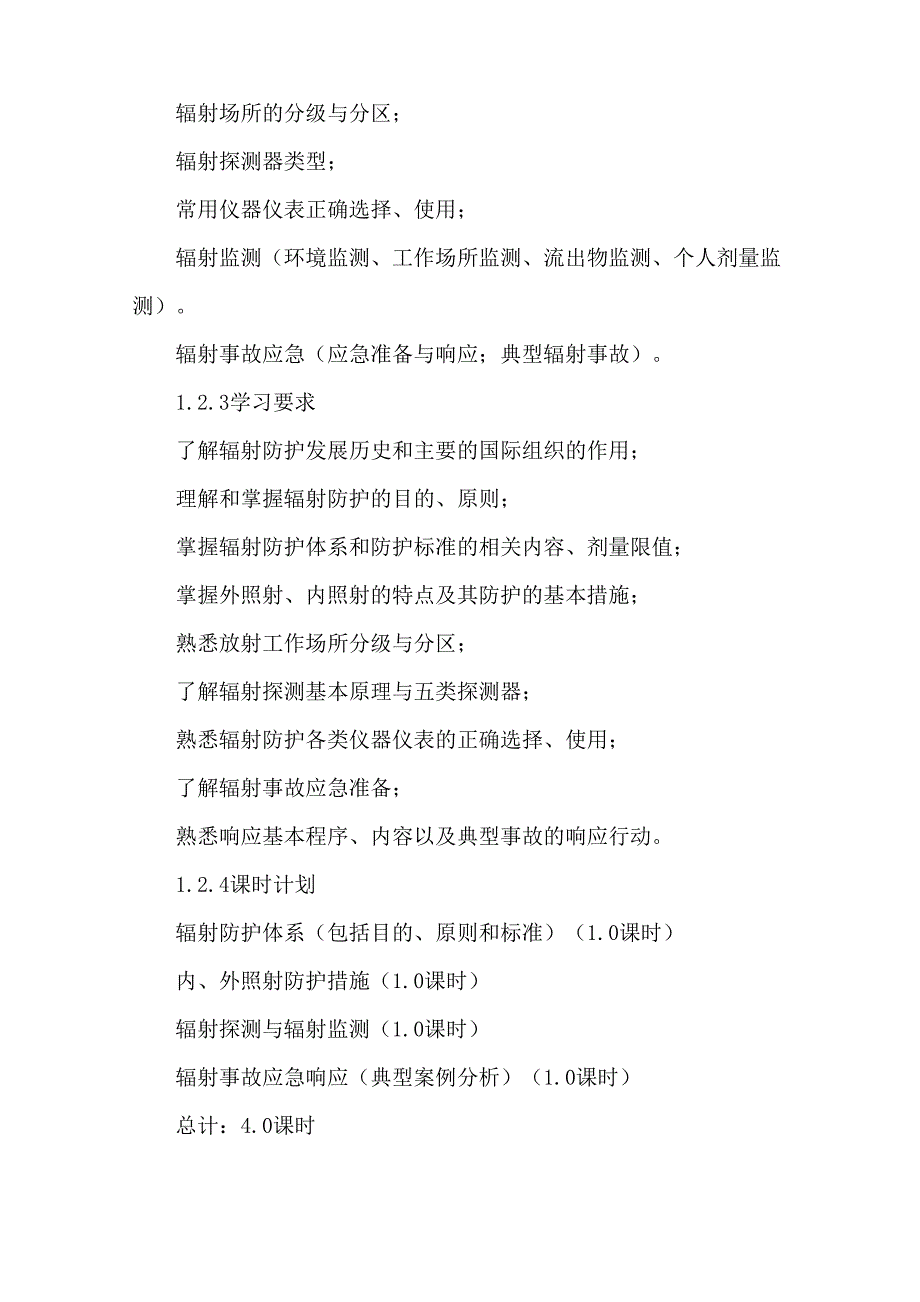 辐射场所的分级与分区；

辐射探测器类型；

常用仪器仪表正确选择、使用；

辐射监测（环境监测、工作场所监测、流出物监测、个人剂量监测）。

辐射事故应急（应急准备与响应；典型辐射事故）。

1.2.3学习要求

了解辐射防护发展历史和主要的国际组织的作用；

理解和掌握辐射防护的目的、原则；

掌握辐射防护体系和防护标准的相关内容、剂量限值；

掌握外照射、内照射的特点及其防护的基本措施；

熟悉放射工作场所分级与分区；

了解辐射探测基本原理与五类探测器；

熟悉辐射防护各类仪器仪表的正确选择、使用；

了解辐射事故应急准备；

熟悉响应基本程序、内容以及典型事故的响应行动。

1.2.4课时计划

辐射防护体系（包括目的、原则和标准）（1.0课时）

内、外照射防护措施（1.0课时）

辐射探测与辐射监测（1.0课时）

辐射事故应急响应（典型案例分析）（1.0课时）

总计：4.0课时